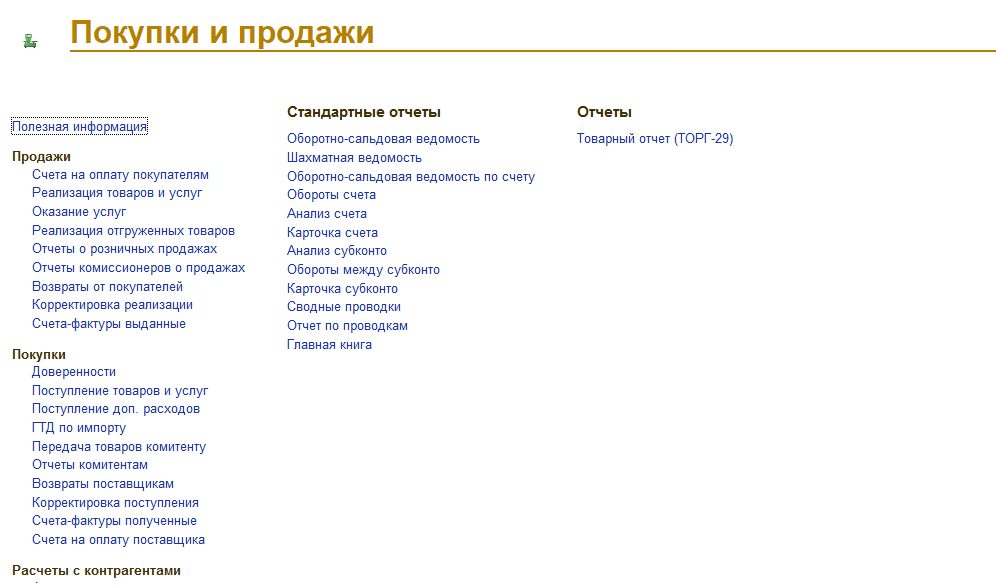 Покупки и продажи

Полезная информация

Продажи
Счета на оплату покупателям
Реализация товаров и услуг
Оказание услуг
Реализация отгруженных товаров
Отчеты о розничных продажах
Отчеты комиссионеров о продажах
Возвраты от покупателей
Корректировка реализации
Счета-фактуры выданные

Покупки
Доверенности
Поступление товаров и услуг
Поступление доп. расходов
ГТД по импорту
Передача товаров комитенту
Отчеты комитентам
Возвраты поставщикам
Корректировка поступления
Счета-фактуры полученные
Счета на оплату поставщика

Расчеты с контрагентами

Стандартные отчеты
Оборотно-сальдовая ведомость
Шахматная ведомость
Оборотно-сальдовая ведомость по счету
Обороты счета
Анализ счета
Карточка счета
Анализ субконто
Обороты между субконто
Карточка субконто
Сводные проводки
Отчет по проводкам
Главная книга

Отчеты
Товарный отчет (ТОРГ-29)